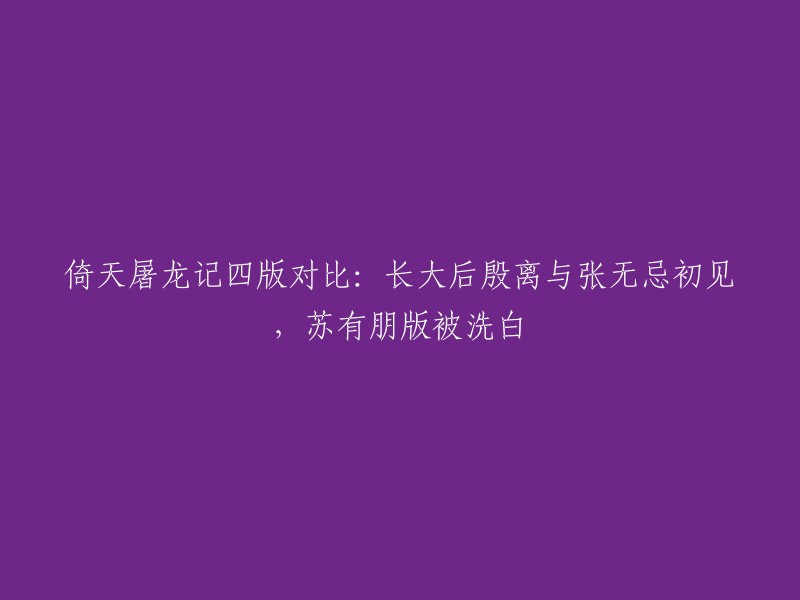 倚天屠龙记四版对比：长大后殷离与张无忌初见，苏有朋版被洗白